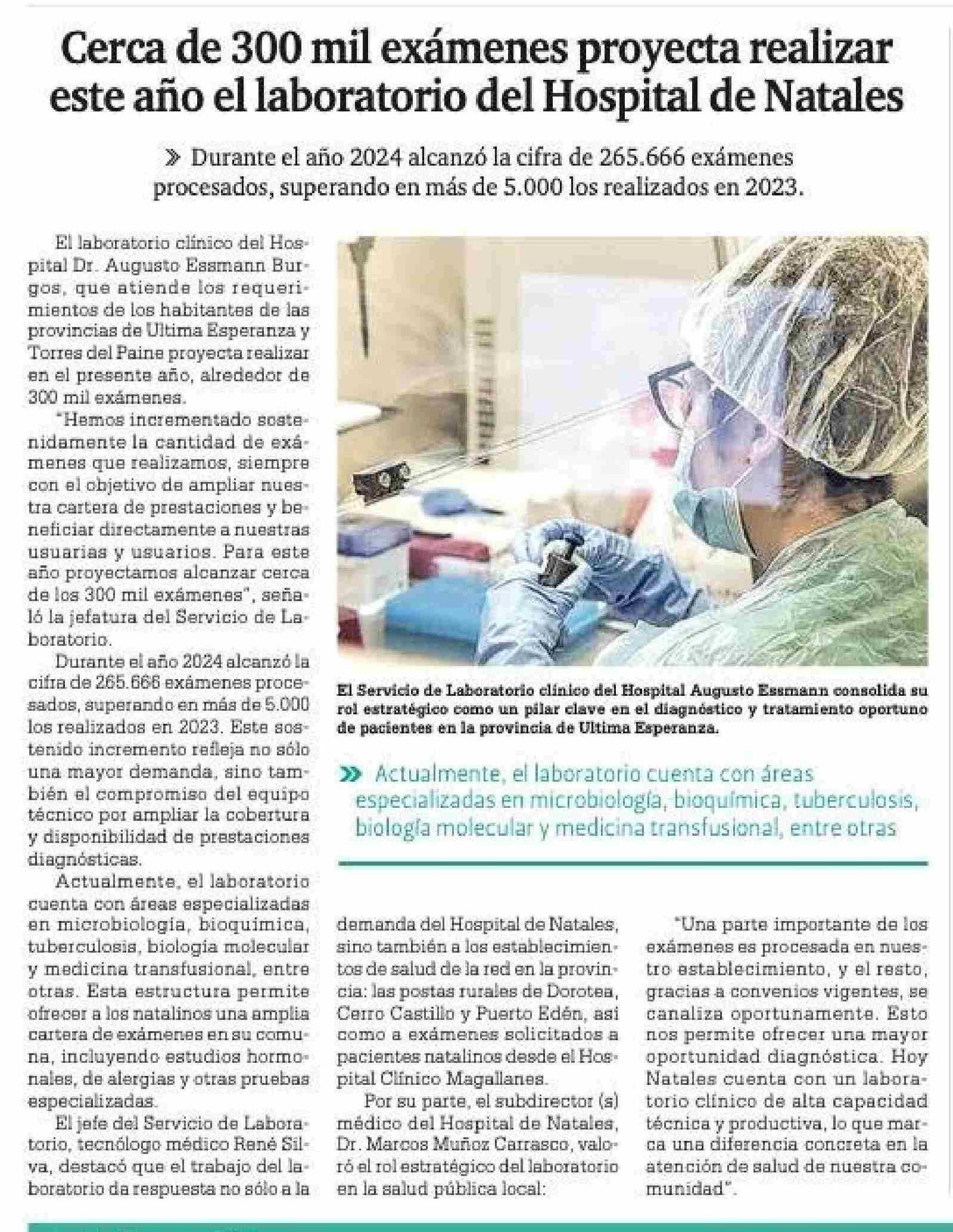 Cerca de 300 mil exámenes proyecta realizar este año el laboratorio del Hospital de Natales

» Durante el año 2024 alcanzó la cifra de 265.666 exámenes procesados, superando en más de 5.000 los realizados en 2023.

El laboratorio clínico del Hospital Dr. Augusto Essmann Burgos, que atiende los requerimientos de los habitantes de las provincias de Ultima Esperanza y Torres del Paine proyecta realizar en el presente año, alrededor de 300 mil exámenes.

"Hemos incrementado sostenidamente la cantidad de exámenes que realizamos, siempre con el objetivo de ampliar nuestra cartera de prestaciones y beneficiar directamente a nuestras usuarias y usuarios. Para este año proyectamos alcanzar cerca de los 300 mil exámenes", señaló la jefatura del Servicio de Laboratorio.

Durante el año 2024 alcanzó la cifra de 265.666 exámenes procesados, superando en más de 5.000 los realizados en 2023. Este sostenido incremento refleja no sólo una mayor demanda, sino también el compromiso del equipo técnico por ampliar la cobertura y disponibilidad de prestaciones diagnósticas.

Actualmente, el laboratorio cuenta con áreas especializadas en microbiología, bioquímica, tuberculosis, biología molecular y medicina transfusional, entre otras. Esta estructura permite ofrecer a los natalinos una amplia cartera de exámenes en su comuna, incluyendo estudios hormonales, de alergias y otras pruebas especializadas.

El jefe del Servicio de Laboratorio, tecnólogo médico René Silva, destacó que el trabajo del laboratorio da respuesta no sólo a la demanda del Hospital de Natales, sino también a los establecimientos de salud de la red en la provincia: las postas rurales de Dorotea, Cerro Castillo y Puerto Edén, así como a exámenes solicitados a pacientes natalinos desde el Hospital Clínico Magallanes.

Por su parte, el subdirector (s) médico del Hospital de Natales, Dr. Marcos Muñoz Carrasco, valoró el rol estratégico del laboratorio en la salud pública local:

"Una parte importante de los exámenes es procesada en nuestro establecimiento, y el resto, gracias a convenios vigentes, se canaliza oportunamente. Esto nos permite ofrecer una mayor oportunidad diagnóstica. Hoy Natales cuenta con un laboratorio clínico de alta capacidad técnica y productiva, lo que marca una diferencia concreta en la atención de salud de nuestra comunidad".

El Servicio de Laboratorio clínico del Hospital Augusto Essmann consolida su rol estratégico como un pilar clave en el diagnóstico y tratamiento oportuno de pacientes en la provincia de Ultima Esperanza.

» Actualmente, el laboratorio cuenta con áreas especializadas en microbiología, bioquímica, tuberculosis, biología molecular y medicina transfusional, entre otras